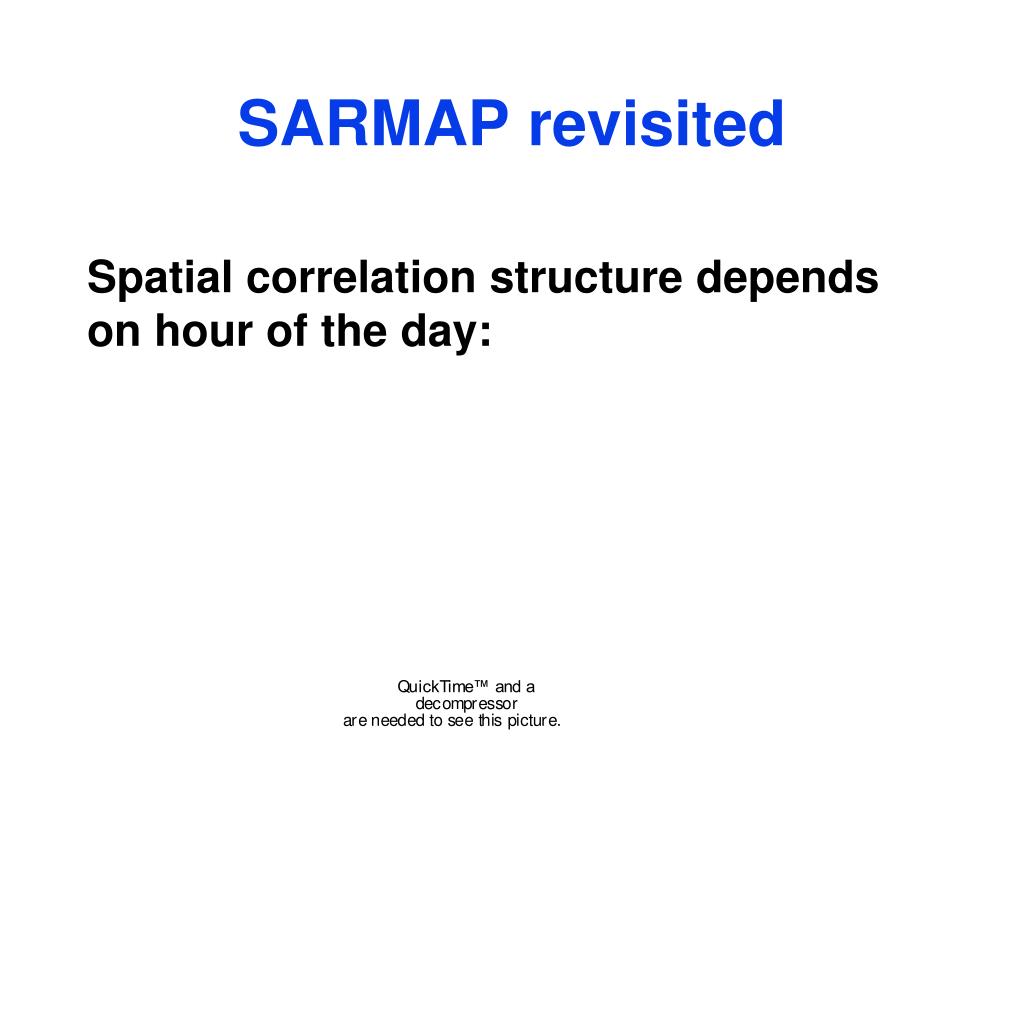 SARMAP revisited

Spatial correlation structure depends on hour of the day:

QuickTime™ and a
decompressor
are needed to see this picture.